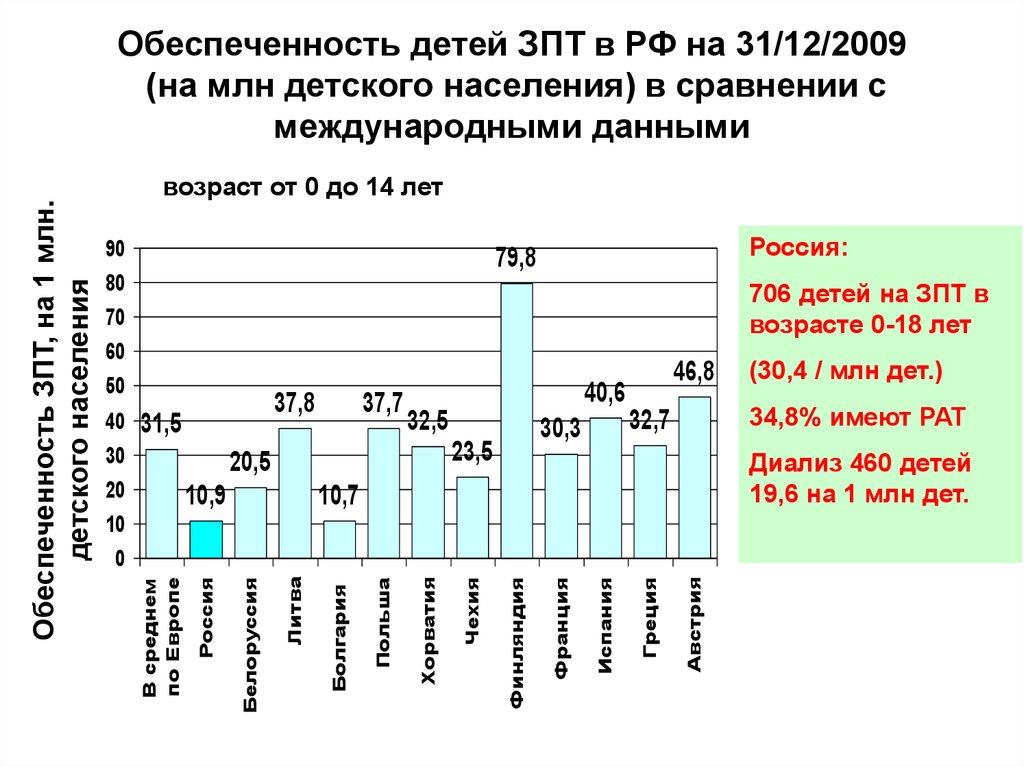 Обеспеченность детей ЗПТ в РФ на 31/12/2009 (на млн детского населения) в сравнении с международными данными

возраст от 0 до 14 лет

Обеспеченность ЗПТ, на 1 млн. детского населения

90
80
70
60
50
40
30
20
10
0

31,5
10,9
20,5
37,8
10,7
37,7
32,5
23,5
79,8
30,3
40,6
32,7
46,8

В среднем по Европе
Россия
Белоруссия
Литва
Болгария
Польша
Хорватия
Чехия
Финляндия
Франция
Испания
Греция
Австрия

Россия:

706 детей на ЗПТ в возрасте 0-18 лет

(30,4 / млн дет.)

34,8% имеют РАТ

Диализ 460 детей 19,6 на 1 млн дет.